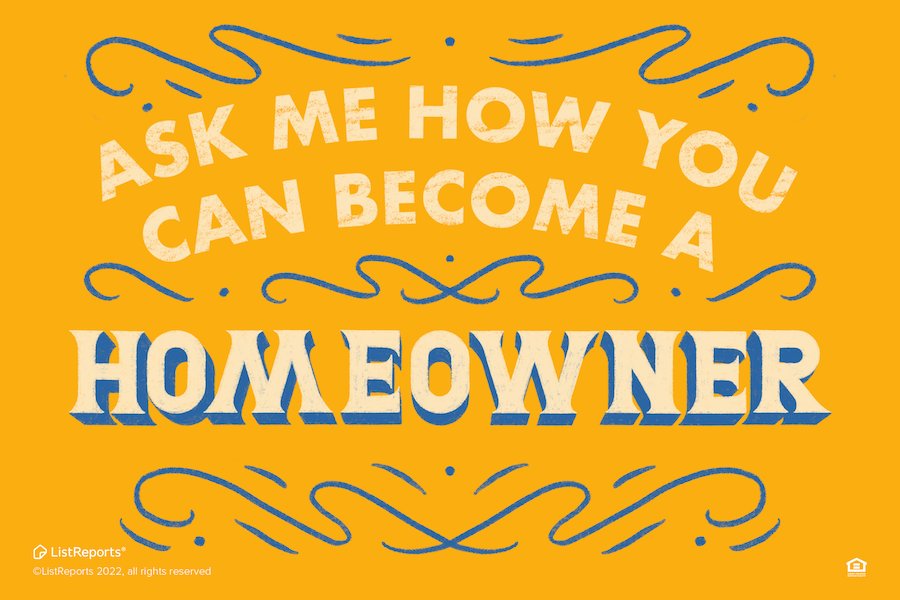 ASK ME HOW YOU CAN BECOME A

HOMEOWNER

ListReports®
©ListReports 2022, all rights reserved